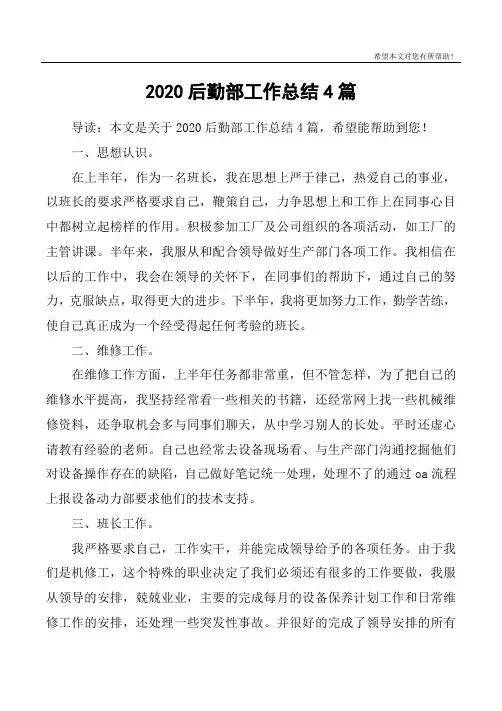 希望本文对您有所帮助！

2020 后勤部工作总结 4 篇

导读：本文是关于 2020 后勤部工作总结 4 篇，希望能帮助到您！

一、思想认识。

在上半年，作为一名班长，我在思想上严于律己，热爱自己的事业，以班长的要求严格要求自己，鞭策自己，力争思想上和工作上在同事心目中都树立起榜样的作用。积极参加工厂及公司组织的各项活动，如工厂的主管讲课。半年来，我服从和配合领导做好生产部门各项工作。我相信在以后的工作中，我会在领导的关怀下，在同事们的帮助下，通过自己的努力，克服缺点，取得更大的进步。下半年，我将更加努力工作，勤学苦练，使自己真正成为一个经受得起任何考验的班长。

二、维修工作。

在维修工作方面，上半年任务都非常重，但不管怎样，为了把自己的维修水平提高，我坚持经常看一些相关的书籍，还经常网上找一些机械维修资料，还争取机会多与同事们聊天，从中学习别人的长处。平时还虚心请教有经验的老师。自己也经常去设备现场看、与生产部门沟通挖掘他们对设备操作存在的缺陷，自己做好笔记统一处理，处理不了的通过 oa 流程上报设备动力部要求他们的技术支持。

三、班长工作。

我严格要求自己，工作实干，并能完成领导给予的各项任务。由于我们是机修工，这个特殊的职业决定了我们必须还有很多的工作要做，我服从领导的安排，兢兢业业，主要的完成每月的设备保养计划工作和日常维修工作的安排，还处理一些突发性事故。并很好的完成了领导安排的所有